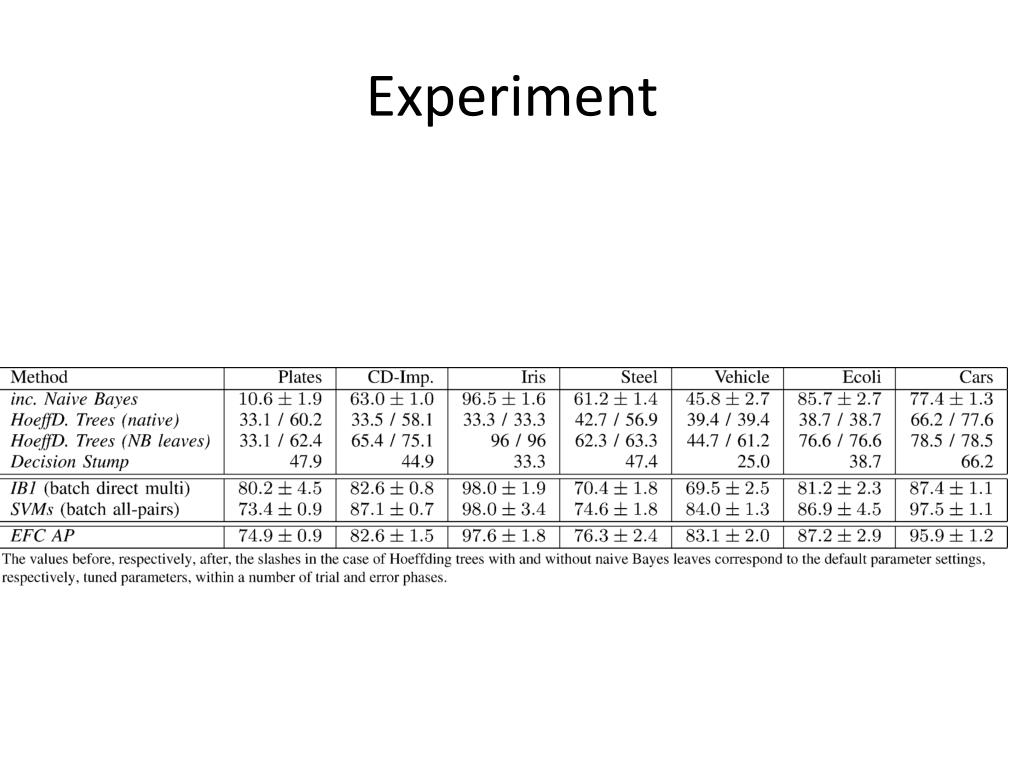 Experiment

| Method | Plates | CD-Imp. | Iris | Steel | Vehicle | Ecoli | Cars |
|---|---|---|---|---|---|---|---|
| inc. Naive Bayes | $10.6 \pm 1.9$ | $63.0 \pm 1.0$ | $96.5 \pm 1.6$ | $61.2 \pm 1.4$ | $45.8 \pm 2.7$ | $85.7 \pm 2.7$ | $77.4 \pm 1.3$ |
| HoeffD. Trees (native) | 33.1 / 60.2 | 33.5 / 58.1 | 33.3 / 33.3 | 42.7 / 56.9 | 39.4 / 39.4 | 38.7 / 38.7 | 66.2 / 77.6 |
| HoeffD. Trees (NB leaves) | 33.1 / 62.4 | 65.4 / 75.1 | 96 / 96 | 62.3 / 63.3 | 44.7 / 61.2 | 76.6 / 76.6 | 78.5 / 78.5 |
| Decision Stump | 47.9 | 44.9 | 33.3 | 47.4 | 25.0 | 38.7 | 66.2 |
| IB1 (batch direct multi) | $80.2 \pm 4.5$ | $82.6 \pm 0.8$ | $98.0 \pm 1.9$ | $70.4 \pm 1.8$ | $69.5 \pm 2.5$ | $81.2 \pm 2.3$ | $87.4 \pm 1.1$ |
| SVMs (batch all-pairs) | $73.4 \pm 0.9$ | $87.1 \pm 0.7$ | $98.0 \pm 3.4$ | $74.6 \pm 1.8$ | $84.0 \pm 1.3$ | $86.9 \pm 4.5$ | $97.5 \pm 1.1$ |
| EFC AP | $74.9 \pm 0.9$ | $82.6 \pm 1.5$ | $97.6 \pm 1.8$ | $76.3 \pm 2.4$ | $83.1 \pm 2.0$ | $87.2 \pm 2.9$ | $95.9 \pm 1.2$ |

The values before, respectively, after, the slashes in the case of Hoeffding trees with and without naive Bayes leaves correspond to the default parameter settings, respectively, tuned parameters, within a number of trial and error phases.